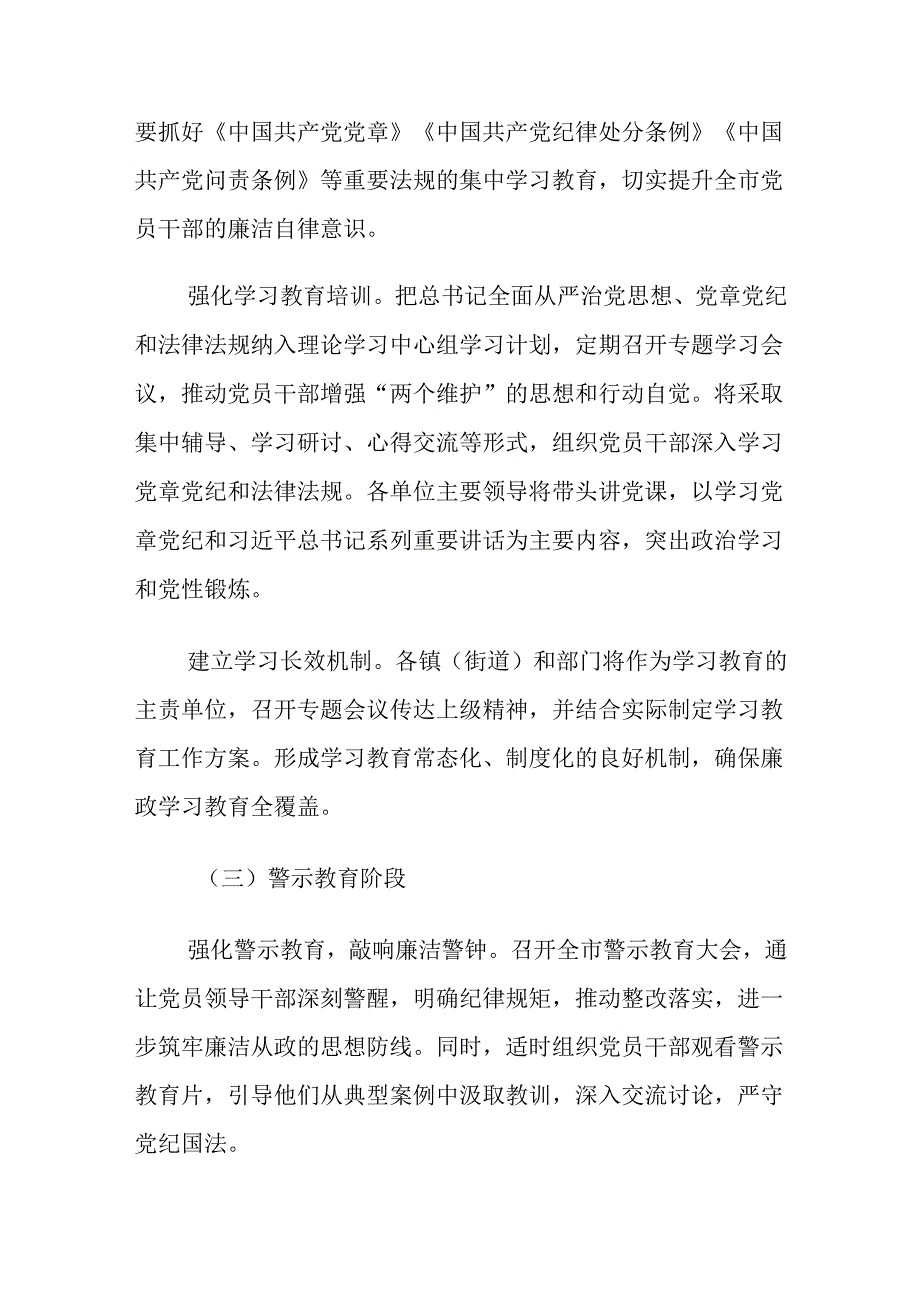 要抓好《中国共产党党章》《中国共产党纪律处分条例》《中国共产党问责条例》等重要法规的集中学习教育，切实提升全市党员干部的廉洁自律意识。

强化学习教育培训。把总书记全面从严治党思想、党章党纪和法律法规纳入理论学习中心组学习计划，定期召开专题学习会议，推动党员干部增强“两个维护”的思想和行动自觉。将采取集中辅导、学习研讨、心得交流等形式，组织党员干部深入学习党章党纪和法律法规。各单位主要领导将带头讲党课，以学习党章党纪和习近平总书记系列重要讲话为主要内容，突出政治学习和党性锻炼。

建立学习长效机制。各镇（街道）和部门将作为学习教育的主责单位，召开专题会议传达上级精神，并结合实际制定学习教育工作方案。形成学习教育常态化、制度化的良好机制，确保廉政学习教育全覆盖。

（三）警示教育阶段

强化警示教育，敲响廉洁警钟。召开全市警示教育大会，通让党员领导干部深刻警醒，明确纪律规矩，推动整改落实，进一步筑牢廉洁从政的思想防线。同时，适时组织党员干部观看警示教育片，引导他们从典型案例中汲取教训，深入交流讨论，严守党纪国法。